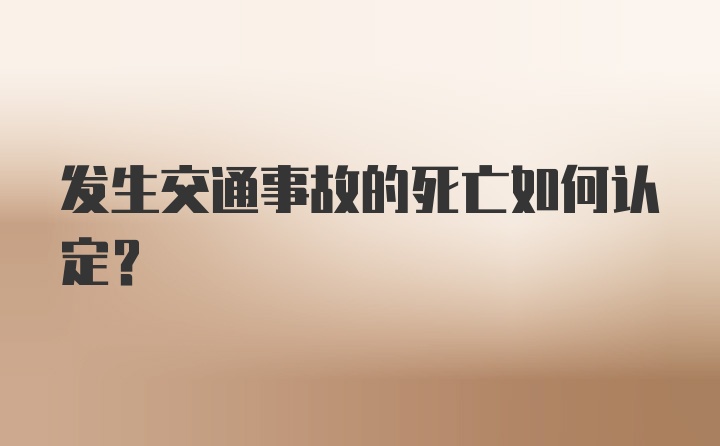 发生交通事故的死亡如何认定？